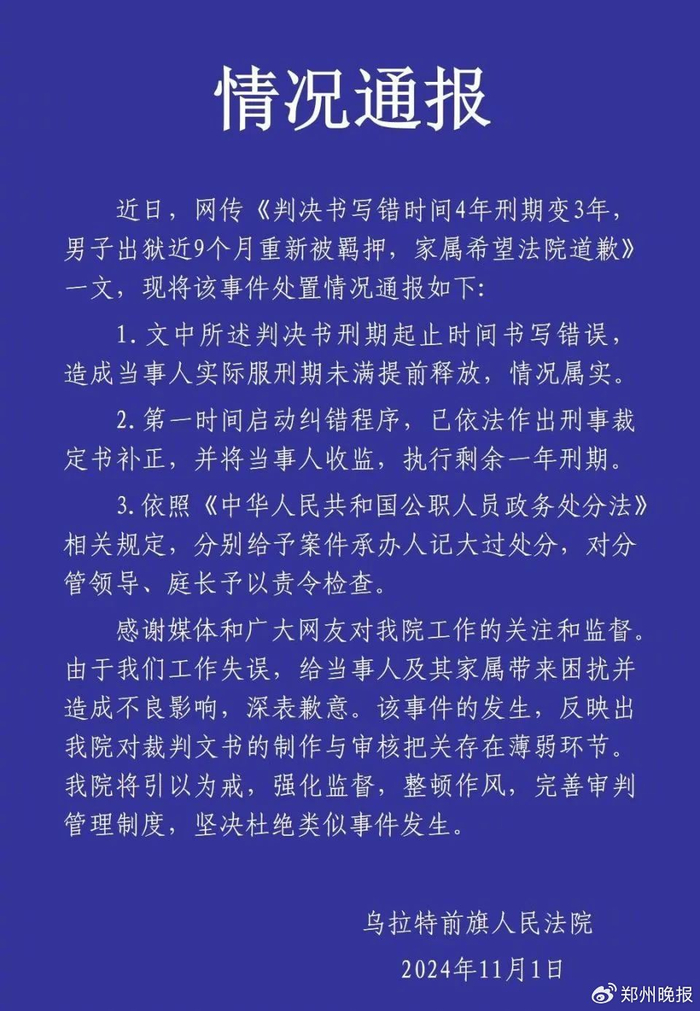 情况通报

近日，网传《判决书写错时间4年刑期变3年，男子出狱近9个月重新被羁押，家属希望法院道歉》一文，现将该事件处置情况通报如下：

1. 文中所述判决书刑期起止时间书写错误，造成当事人实际服刑期未满提前释放，情况属实。

2. 第一时间启动纠错程序，已依法作出刑事裁定书补正，并将当事人收监，执行剩余一年刑期。

3. 依照《中华人民共和国公职人员政务处分法》相关规定，分别给予案件承办人记大过处分，对分管领导、庭长予以责令检查。

感谢媒体和广大网友对我院工作的关注和监督。由于我们工作失误，给当事人及其家属带来困扰并造成不良影响，深表歉意。该事件的发生，反映出我院对裁判文书的制作与审核把关存在薄弱环节。我院将引以为戒，强化监督，整顿作风，完善审判管理制度，坚决杜绝类似事件发生。

乌拉特前旗人民法院
2024年11月1日

郑州晚报